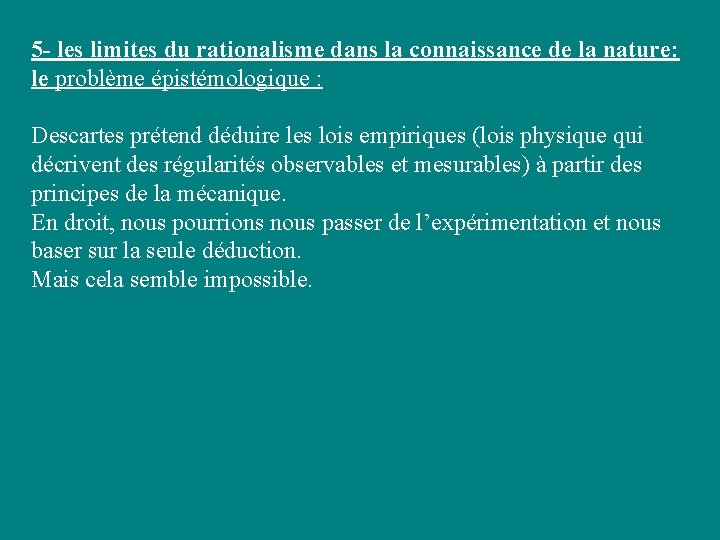 5- les limites du rationalisme dans la connaissance de la nature: le problème épistémologique :

Descartes prétend déduire les lois empiriques (lois physique qui décrivent des régularités observables et mesurables) à partir des principes de la mécanique.
En droit, nous pourrions nous passer de l’expérimentation et nous baser sur la seule déduction.
Mais cela semble impossible.